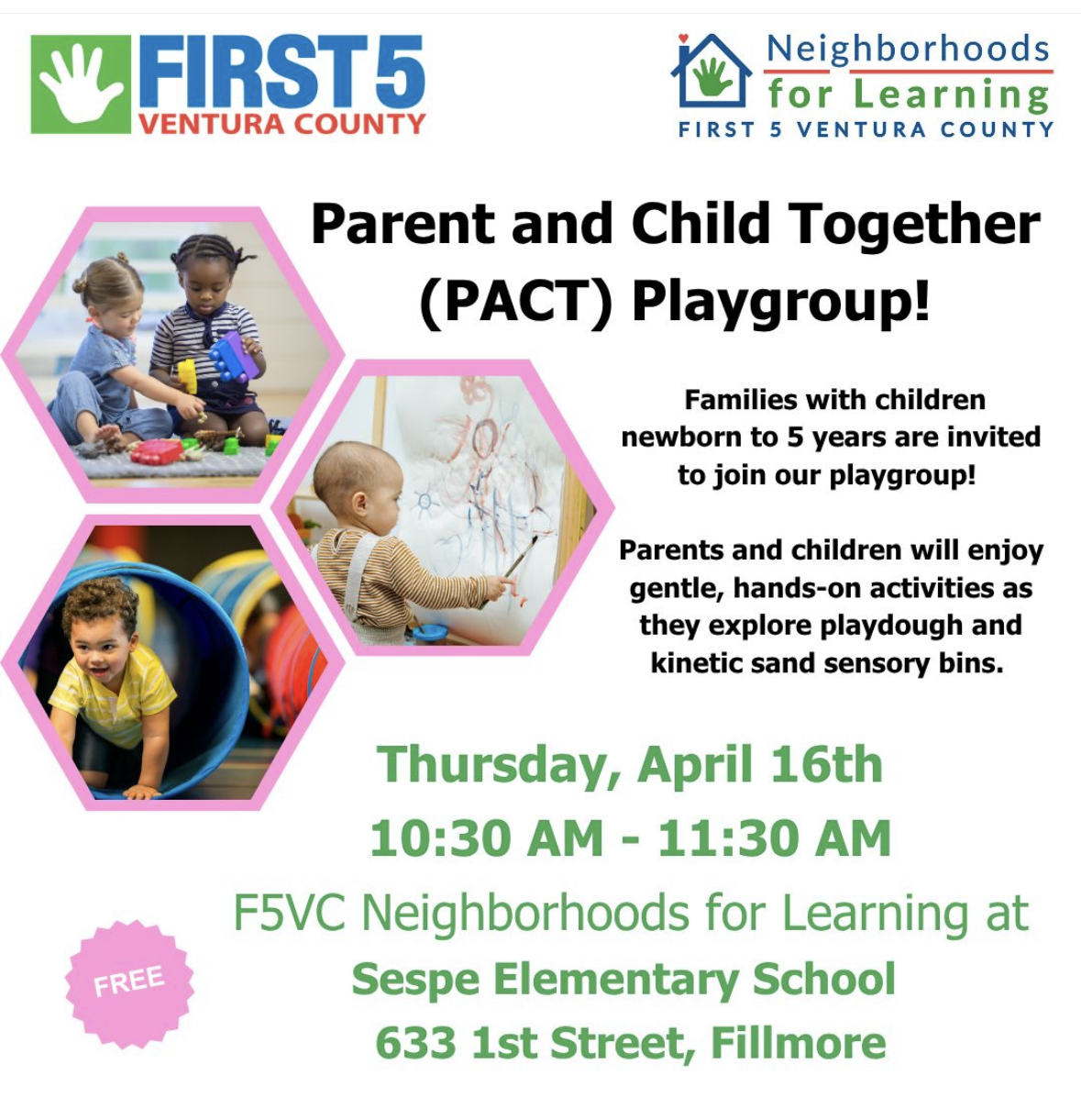 FIRST 5
VENTURA COUNTY

Neighborhoods
for Learning
FIRST 5 VENTURA COUNTY

Parent and Child Together (PACT) Playgroup!

Families with children newborn to 5 years are invited to join our playgroup!

Parents and children will enjoy gentle, hands-on activities as they explore playdough and kinetic sand sensory bins.

Thursday, April 16th
10:30 AM - 11:30 AM

F5VC Neighborhoods for Learning at
Sespe Elementary School
633 1st Street, Fillmore

FREE